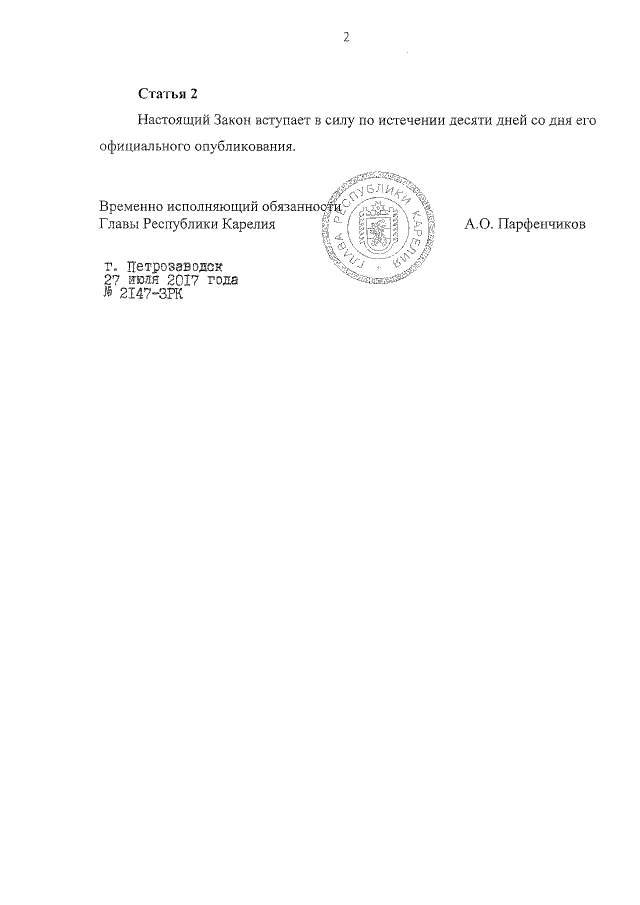 2

Статья 2

Настоящий Закон вступает в силу по истечении десяти дней со дня его официального опубликования.

Временно исполняющий обязанности
Главы Республики Карелия

ГЛАВА РЕСПУБЛИКИ КАРЕЛИЯ

А.О. Парфенчиков

г. Петрозаводск
27 июля 2017 года
№ 2147-ЗРК